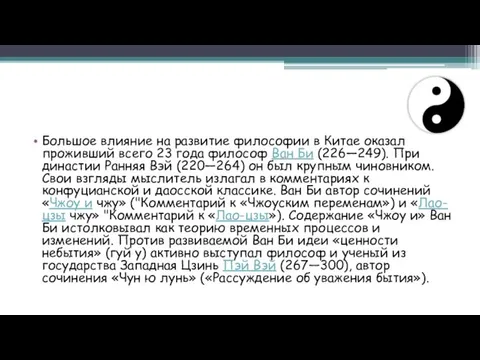 • Большое влияние на развитие философии в Китае оказал проживший всего 23 года философ Ван Би (226—249). При династии Ранняя Вэй (220—264) он был крупным чиновником. Свои взгляды мыслитель излагал в комментариях к конфуцианской и даосской классике. Ван Би автор сочинений «Чжоу и чжу» ("Комментарий к «Чжоуским переменам») и «Лао-цзы чжу» "Комментарий к «Лао-цзы»). Содержание «Чжоу и» Ван Би истолковывал как теорию временных процессов и изменений. Против развиваемой Ван Би идеи «ценности небытия» (гуй у) активно выступал философ и ученый из государства Западная Цзинь Пэй Вэй (267—300), автор сочинения «Чун ю лунь» («Рассуждение об уважения бытия»).